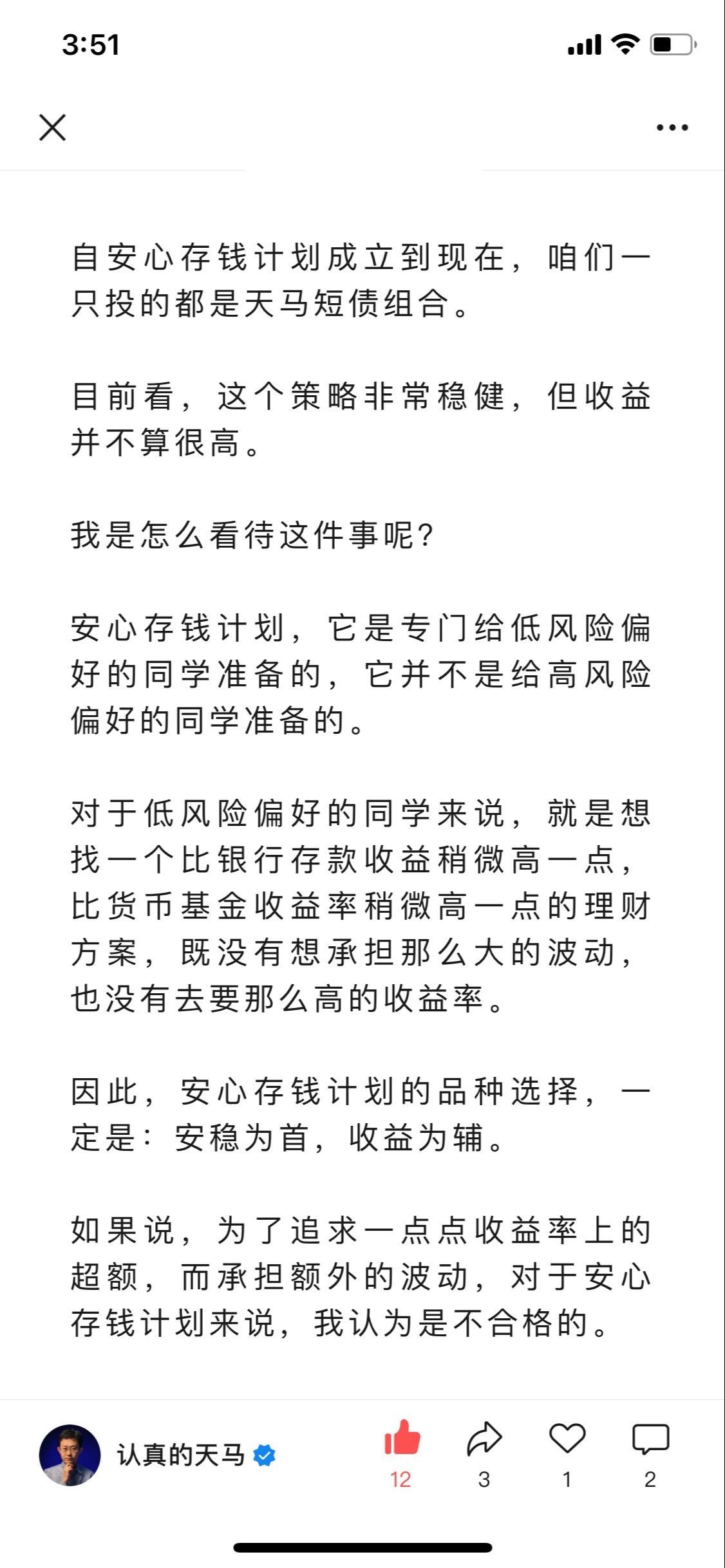 3:51

自安心存钱计划成立到现在，咱们一只投的都是天马短债组合。

目前看，这个策略非常稳健，但收益并不算很高。

我是怎么看待这件事呢?

安心存钱计划，它是专门给低风险偏好的同学准备的，它并不是给高风险偏好的同学准备的。

对于低风险偏好的同学来说，就是想找一个比银行存款收益稍微高一点，比货币基金收益率稍微高一点的理财方案，既没有想承担那么大的波动，也没有去要那么高的收益率。

因此，安心存钱计划的品种选择，一定是：安稳为首，收益为辅。

如果说，为了追求一点点收益率上的超额，而承担额外的波动，对于安心存钱计划来说，我认为是不合格的。

认真的天马

12 3 1 2